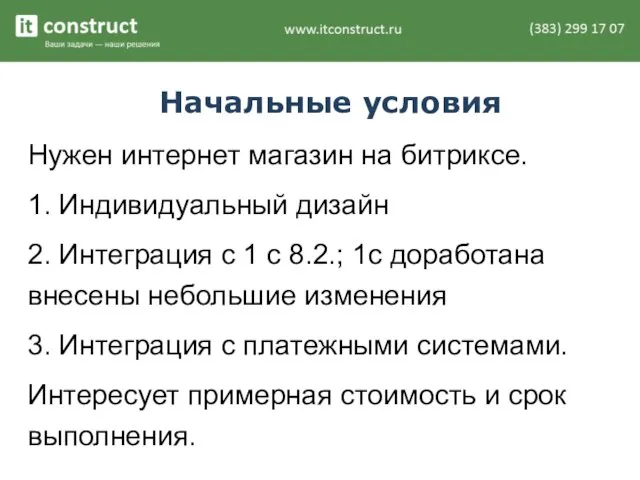 it construct
Ваши задачи — наши решения
www.itconstruct.ru
(383) 299 17 07

Начальные условия

Нужен интернет магазин на битриксе.

1. Индивидуальный дизайн

2. Интеграция с 1 с 8.2.; 1с доработана внесены небольшие изменения

3. Интеграция с платежными системами.

Интересует примерная стоимость и срок выполнения.